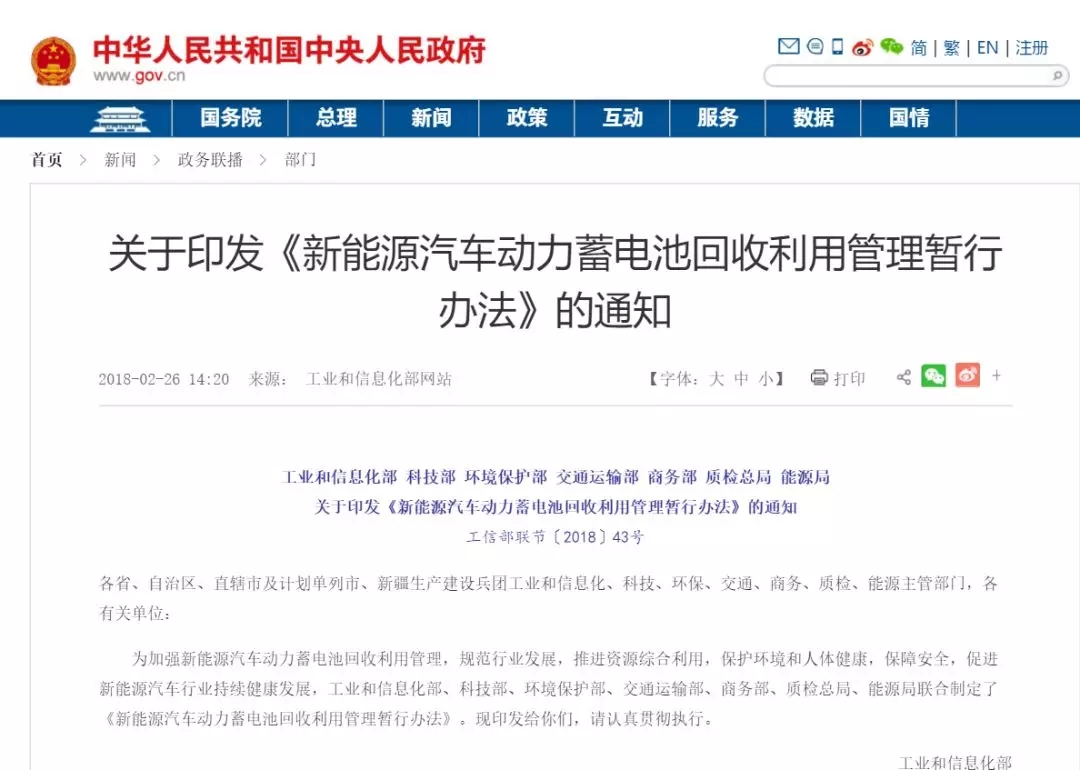 中华人民共和国中央人民政府
www.gov.cn

简 | 繁 | EN | 注册

国务院 总理 新闻 政策 互动 服务 数据 国情

首页 > 新闻 > 政务联播 > 部门

关于印发《新能源汽车动力蓄电池回收利用管理暂行办法》的通知

2018-02-26 14:20 来源： 工业和信息化部网站

【字体：大 中 小】 打印 +

工业和信息化部 科技部 环境保护部 交通运输部 商务部 质检总局 能源局
关于印发《新能源汽车动力蓄电池回收利用管理暂行办法》的通知
工信部联节〔2018〕43号

各省、自治区、直辖市及计划单列市、新疆生产建设兵团工业和信息化、科技、环保、交通、商务、质检、能源主管部门，各有关单位：

为加强新能源汽车动力蓄电池回收利用管理，规范行业发展，推进资源综合利用，保护环境和人体健康，保障安全，促进新能源汽车行业持续健康发展，工业和信息化部、科技部、环境保护部、交通运输部、商务部、质检总局、能源局联合制定了《新能源汽车动力蓄电池回收利用管理暂行办法》。现印发给你们，请认真贯彻执行。

工业和信息化部